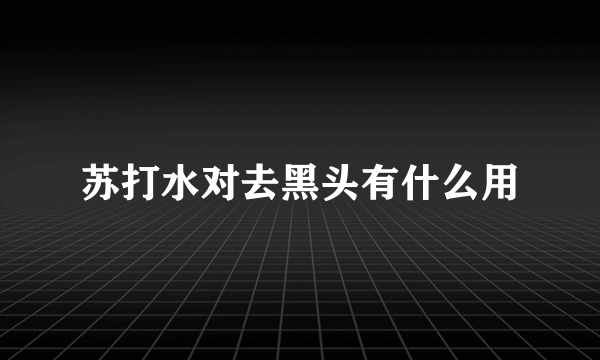 苏打水对去黑头有什么用